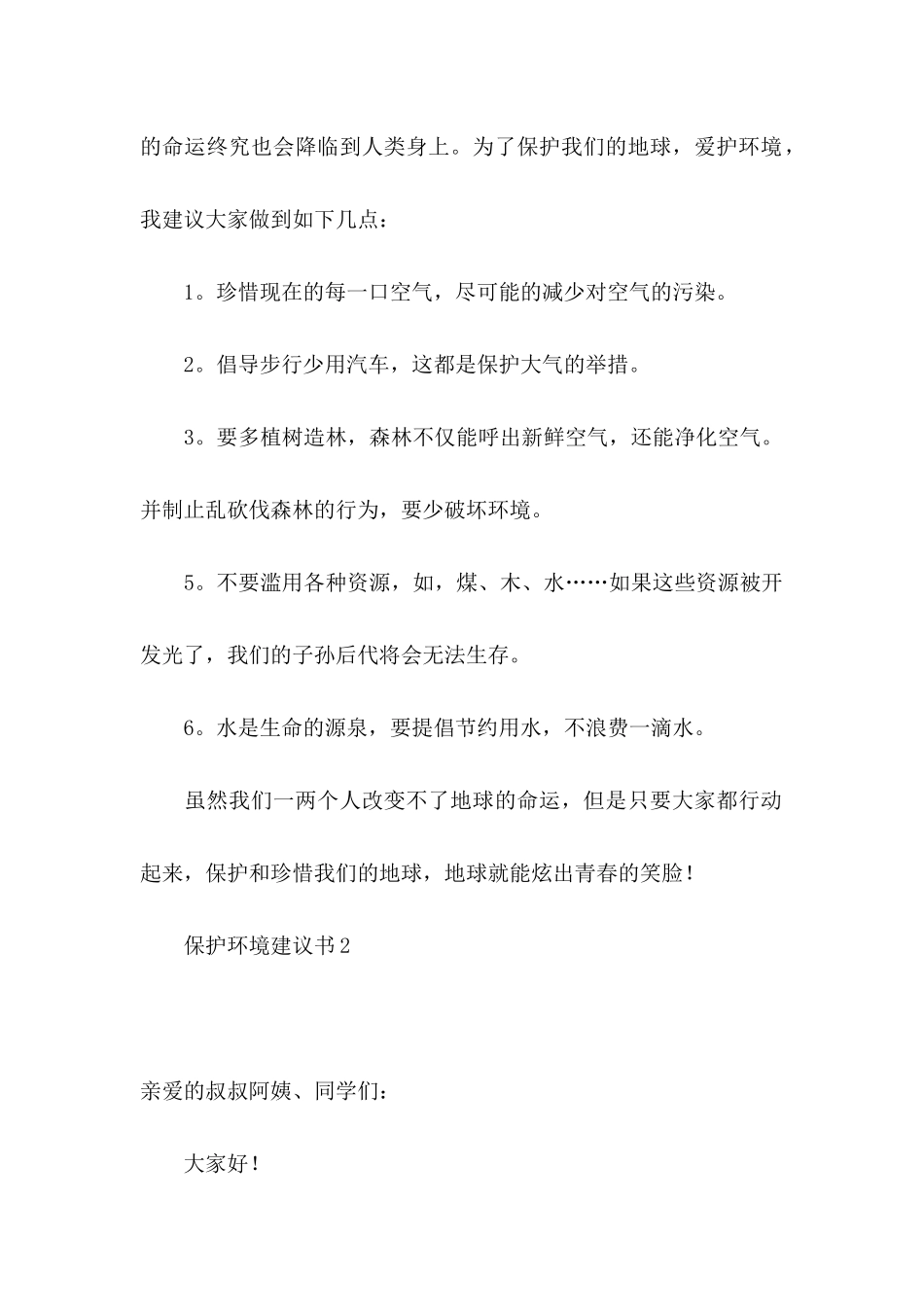 的命运终究也会降临到人类身上。为了保护我们的地球，爱护环境，我建议大家做到如下几点：

1。珍惜现在的每一口空气，尽可能的减少对空气的污染。

2。倡导步行少用汽车，这都是保护大气的举措。

3。要多植树造林，森林不仅能呼出新鲜空气，还能净化空气。并制止乱砍伐森林的行为，要少破坏环境。

5。不要滥用各种资源，如，煤、木、水……如果这些资源被开发光了，我们的子孙后代将会无法生存。

6。水是生命的源泉，要提倡节约用水，不浪费一滴水。

虽然我们一两个人改变不了地球的命运，但是只要大家都行动起来，保护和珍惜我们的地球，地球就能炫出青春的笑脸！

保护环境建议书2

亲爱的叔叔阿姨、同学们：

大家好！